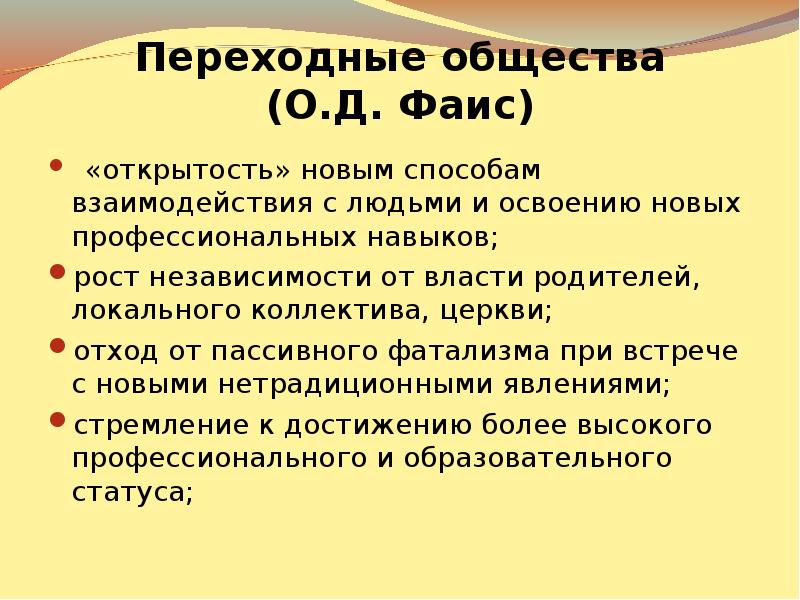 Переходные общества (О.Д. Фаис)

• «открытость» новым способам взаимодействия с людьми и освоению новых профессиональных навыков;
• рост независимости от власти родителей, локального коллектива, церкви;
• отход от пассивного фатализма при встрече с новыми нетрадиционными явлениями;
• стремление к достижению более высокого профессионального и образовательного статуса;